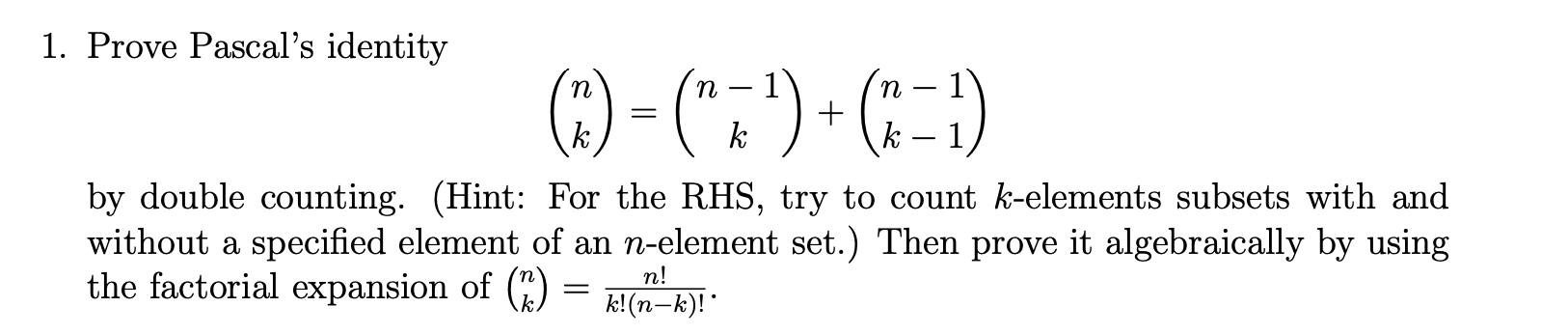 1. Prove Pascal's identity

$$\binom{n}{k} = \binom{n-1}{k} + \binom{n-1}{k-1}$$

by double counting. (Hint: For the RHS, try to count $k$-elements subsets with and without a specified element of an $n$-element set.) Then prove it algebraically by using the factorial expansion of $\binom{n}{k} = \frac{n!}{k!(n-k)!}$.